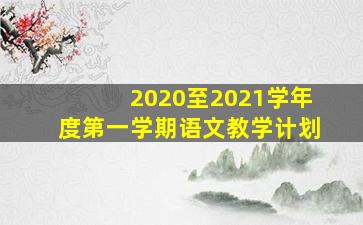 2020至2021学年度第一学期语文教学计划